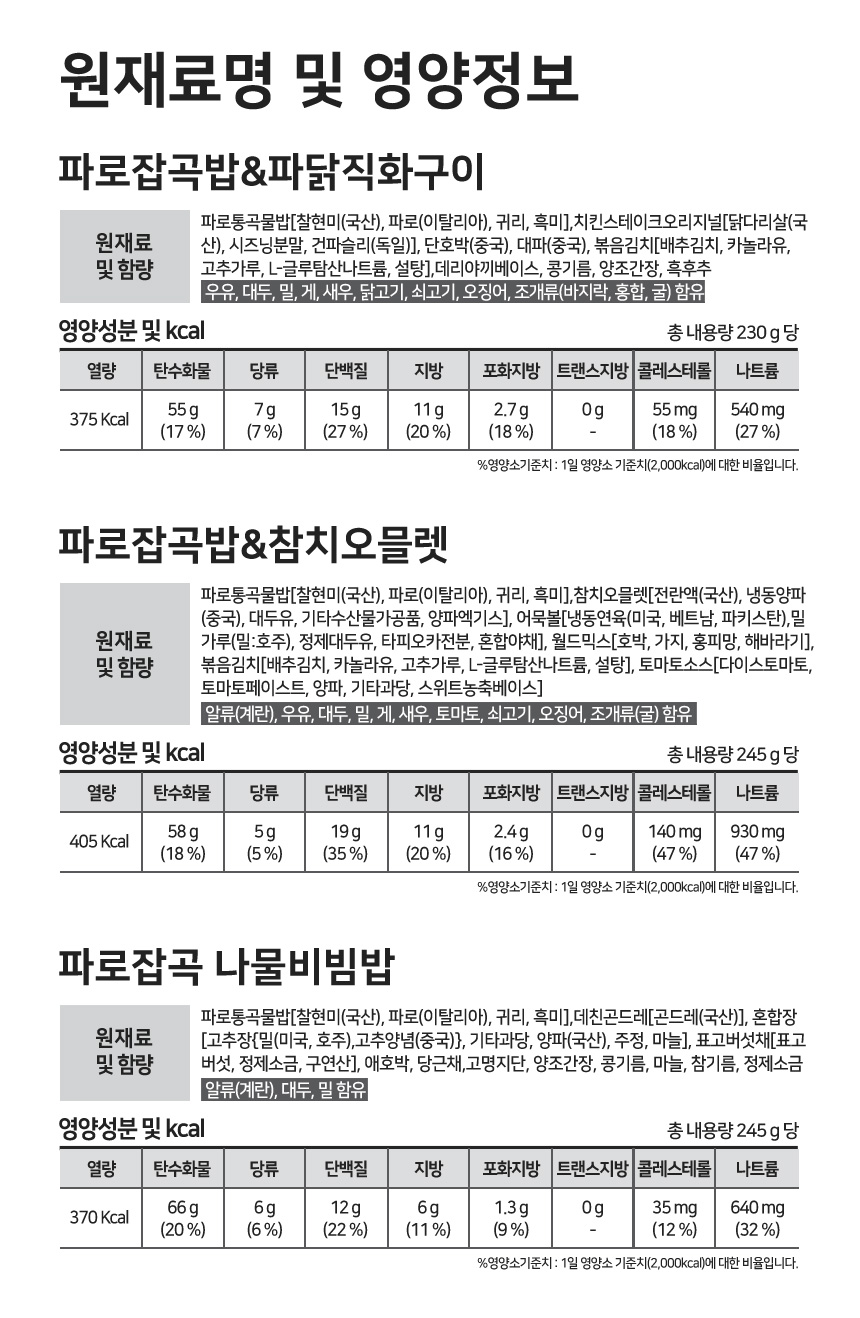 원재료명 및 영양정보

파로잡곡밥&파닭직화구이

원재료 및 함량

파로통곡물밥[찰현미(국산), 파로(이탈리아), 귀리, 흑미],치킨스테이크오리지널[닭다리살(국산), 시즈닝분말, 건파슬리(독일)], 단호박(중국), 대파(중국), 볶음김치[배추김치, 카놀라유, 고추가루, L-글루탐산나트륨, 설탕],데리야끼베이스, 콩기름, 양조간장, 흑후추
우유, 대두, 밀, 게, 새우, 닭고기, 쇠고기, 오징어, 조개류(바지락, 홍합, 굴) 함유

영양성분 및 kcal

총 내용량 230 g 당

| 열량 | 탄수화물 | 당류 | 단백질 | 지방 | 포화지방 | 트랜스지방 | 콜레스테롤 | 나트륨 |
|---|---|---|---|---|---|---|---|---|
| 375 Kcal | 55 g (17 %) | 7 g (7 %) | 15 g (27 %) | 11 g (20 %) | 2.7 g (18 %) | 0 g - | 55 mg (18 %) | 540 mg (27 %) |

%영양소기준치 : 1일 영양소 기준치(2,000kcal)에 대한 비율입니다.

파로잡곡밥&참치오믈렛

원재료 및 함량

파로통곡물밥[찰현미(국산), 파로(이탈리아), 귀리, 흑미],참치오믈렛[전란액(국산), 냉동양파(중국), 대두유, 기타수산물가공품, 양파엑기스], 어묵볼[냉동연육(미국, 베트남, 파키스탄),밀가루(밀:호주), 정제대두유, 타피오카전분, 혼합야채], 월드믹스[호박, 가지, 홍피망, 해바라기], 볶음김치[배추김치, 카놀라유, 고추가루, L-글루탐산나트륨, 설탕], 토마토소스[다이스토마토, 토마토페이스트, 양파, 기타과당, 스위트농축베이스]
알류(계란), 우유, 대두, 밀, 게, 새우, 토마토, 쇠고기, 오징어, 조개류(굴) 함유

영양성분 및 kcal

총 내용량 245 g 당

| 열량 | 탄수화물 | 당류 | 단백질 | 지방 | 포화지방 | 트랜스지방 | 콜레스테롤 | 나트륨 |
|---|---|---|---|---|---|---|---|---|
| 405 Kcal | 58 g (18 %) | 5 g (5 %) | 19 g (35 %) | 11 g (20 %) | 2.4 g (16 %) | 0 g - | 140 mg (47 %) | 930 mg (47 %) |

%영양소기준치 : 1일 영양소 기준치(2,000kcal)에 대한 비율입니다.

파로잡곡 나물비빔밥

원재료 및 함량

파로통곡물밥[찰현미(국산), 파로(이탈리아), 귀리, 흑미],데친곤드레[곤드레(국산)], 혼합장[고추장{밀(미국, 호주),고추양념(중국)}, 기타과당, 양파(국산), 주정, 마늘], 표고버섯채[표고버섯, 정제소금, 구연산], 애호박, 당근채,고명지단, 양조간장, 콩기름, 마늘, 참기름, 정제소금
알류(계란), 대두, 밀 함유

영양성분 및 kcal

총 내용량 245 g 당

| 열량 | 탄수화물 | 당류 | 단백질 | 지방 | 포화지방 | 트랜스지방 | 콜레스테롤 | 나트륨 |
|---|---|---|---|---|---|---|---|---|
| 370 Kcal | 66 g (20 %) | 6 g (6 %) | 12 g (22 %) | 6 g (11 %) | 1.3 g (9 %) | 0 g - | 35 mg (12 %) | 640 mg (32 %) |

%영양소기준치 : 1일 영양소 기준치(2,000kcal)에 대한 비율입니다.